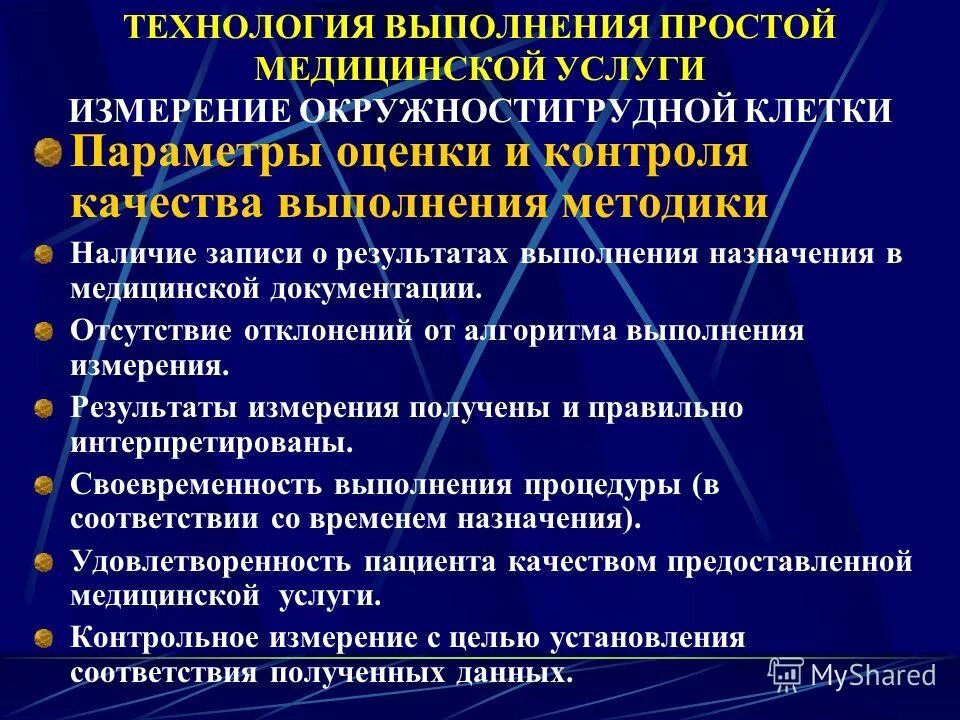 ТЕХНОЛОГИЯ ВЫПОЛНЕНИЯ ПРОСТОЙ МЕДИЦИНСКОЙ УСЛУГИ
ИЗМЕРЕНИЕ ОКРУЖНОСТИГРУДНОЙ КЛЕТКИ

Параметры оценки и контроля качества выполнения методики

Наличие записи о результатах выполнения назначения в медицинской документации.

Отсутствие отклонений от алгоритма выполнения измерения.

Результаты измерения получены и правильно интерпретированы.

Своевременность выполнения процедуры (в соответствии со временем назначения).

Удовлетворенность пациента качеством предоставленной медицинской услуги.

Контрольное измерение с целью установления соответствия полученных данных.

MyShared